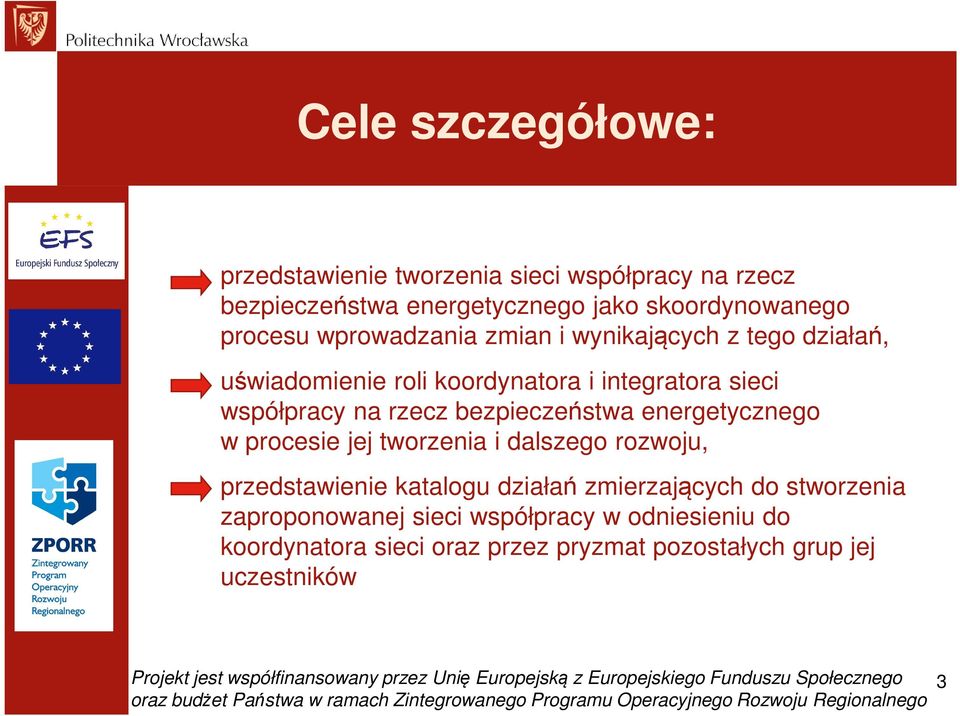 Politechnika Wrocławska

Cele szczegółowe:

EFS
Europejski Fundusz Społeczny

ZPORR
Zintegrowany Program Operacyjny Rozwoju Regionalnego

przedstawienie tworzenia sieci współpracy na rzecz bezpieczeństwa energetycznego jako skoordynowanego procesu wprowadzania zmian i wynikających z tego działań,

uświadomienie roli koordynatora i integratora sieci współpracy na rzecz bezpieczeństwa energetycznego w procesie jej tworzenia i dalszego rozwoju,

przedstawienie katalogu działań zmierzających do stworzenia zaproponowanej sieci współpracy w odniesieniu do koordynatora sieci oraz przez pryzmat pozostałych grup jej uczestników

Projekt jest współfinansowany przez Unię Europejską z Europejskiego Funduszu Społecznego oraz budżet Państwa w ramach Zintegrowanego Programu Operacyjnego Rozwoju Regionalnego

3